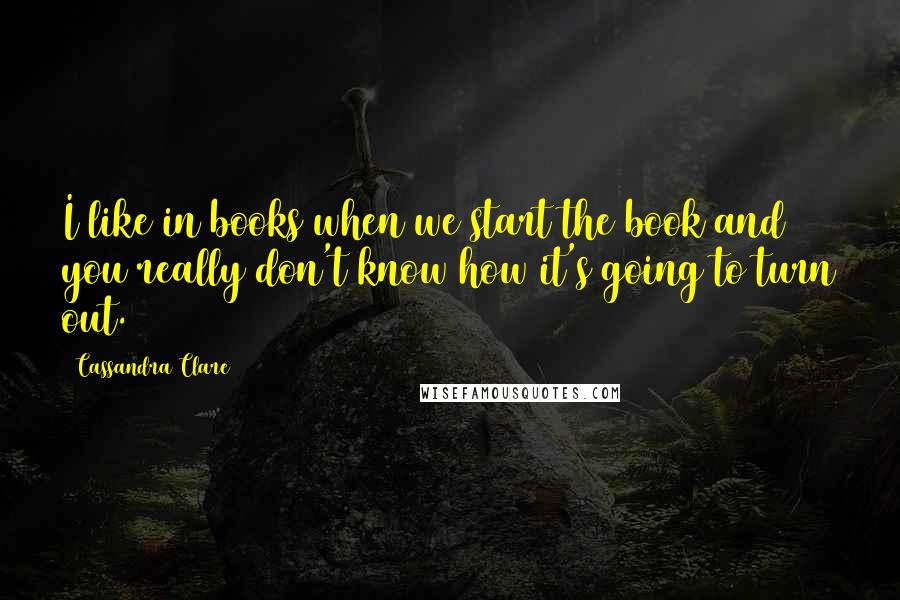 I like in books when we start the book and you really don't know how it's going to turn out.

Cassandra Clare

WISEFAMOUSQUOTES.COM